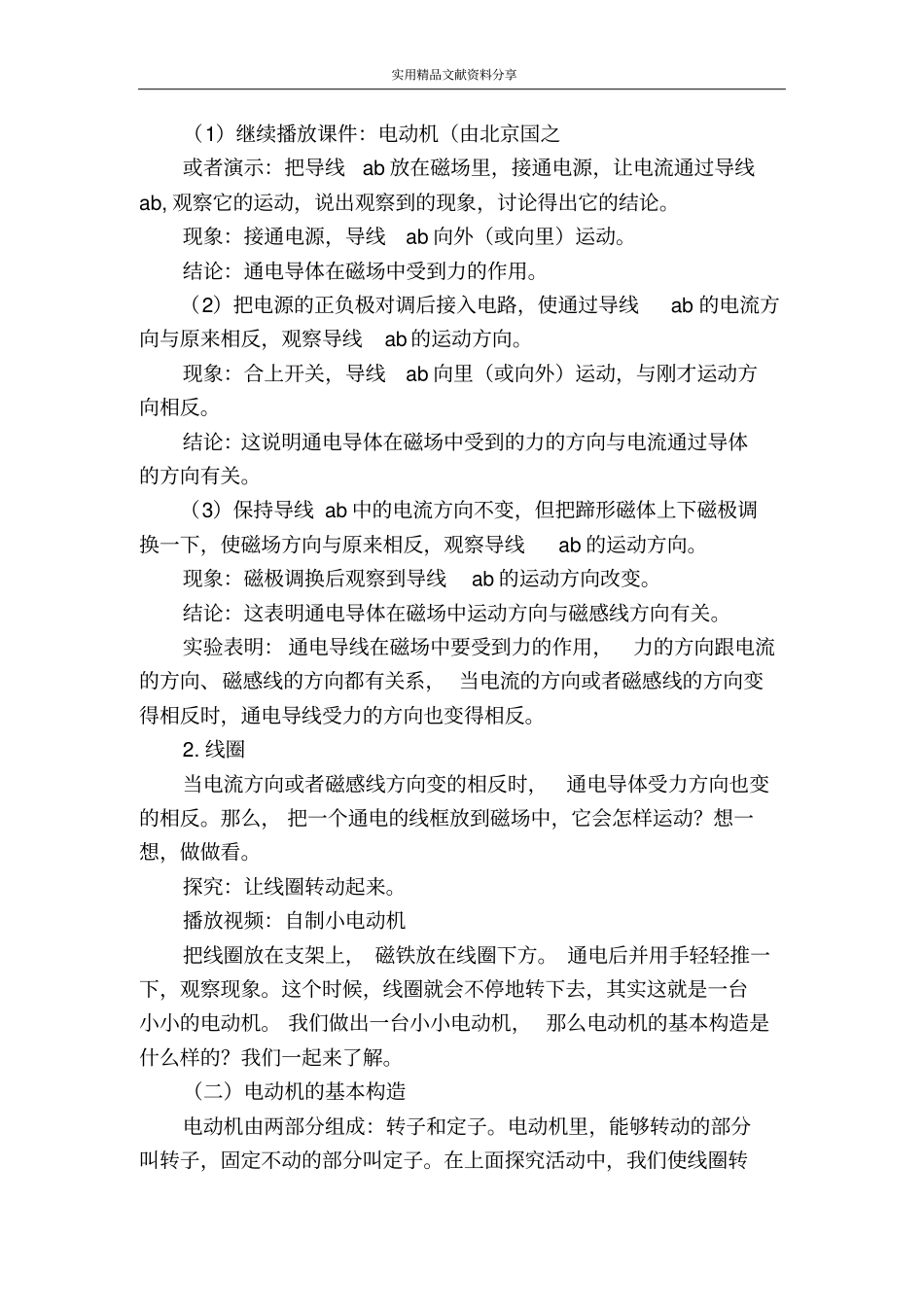 实用精品文献资料分享

（1）继续播放课件：电动机（由北京国之

或者演示：把导线 ab 放在磁场里，接通电源，让电流通过导线 ab, 观察它的运动，说出观察到的现象，讨论得出它的结论。

现象：接通电源，导线 ab 向外（或向里）运动。

结论：通电导体在磁场中受到力的作用。

（2）把电源的正负极对调后接入电路，使通过导线 ab 的电流方向与原来相反，观察导线 ab 的运动方向。

现象：合上开关，导线 ab 向里（或向外）运动，与刚才运动方向相反。

结论：这说明通电导体在磁场中受到的力的方向与电流通过导体的方向有关。

（3）保持导线 ab 中的电流方向不变，但把蹄形磁体上下磁极调换一下，使磁场方向与原来相反，观察导线 ab 的运动方向。

现象：磁极调换后观察到导线 ab 的运动方向改变。

结论：这表明通电导体在磁场中运动方向与磁感线方向有关。

实验表明：通电导线在磁场中要受到力的作用，力的方向跟电流的方向、磁感线的方向都有关系，当电流的方向或者磁感线的方向变得相反时，通电导线受力的方向也变得相反。

2. 线圈

当电流方向或者磁感线方向变的相反时，通电导体受力方向也变的相反。那么，把一个通电的线框放到磁场中，它会怎样运动？想一想，做做看。

探究：让线圈转动起来。

播放视频：自制小电动机

把线圈放在支架上，磁铁放在线圈下方。通电后并用手轻轻推一下，观察现象。这个时候，线圈就会不停地转下去，其实这就是一台小小的电动机。我们做出一台小小电动机，那么电动机的基本构造是什么样的？我们一起来了解。

（二）电动机的基本构造

电动机由两部分组成：转子和定子。电动机里，能够转动的部分叫转子，固定不动的部分叫定子。在上面探究活动中，我们使线圈转